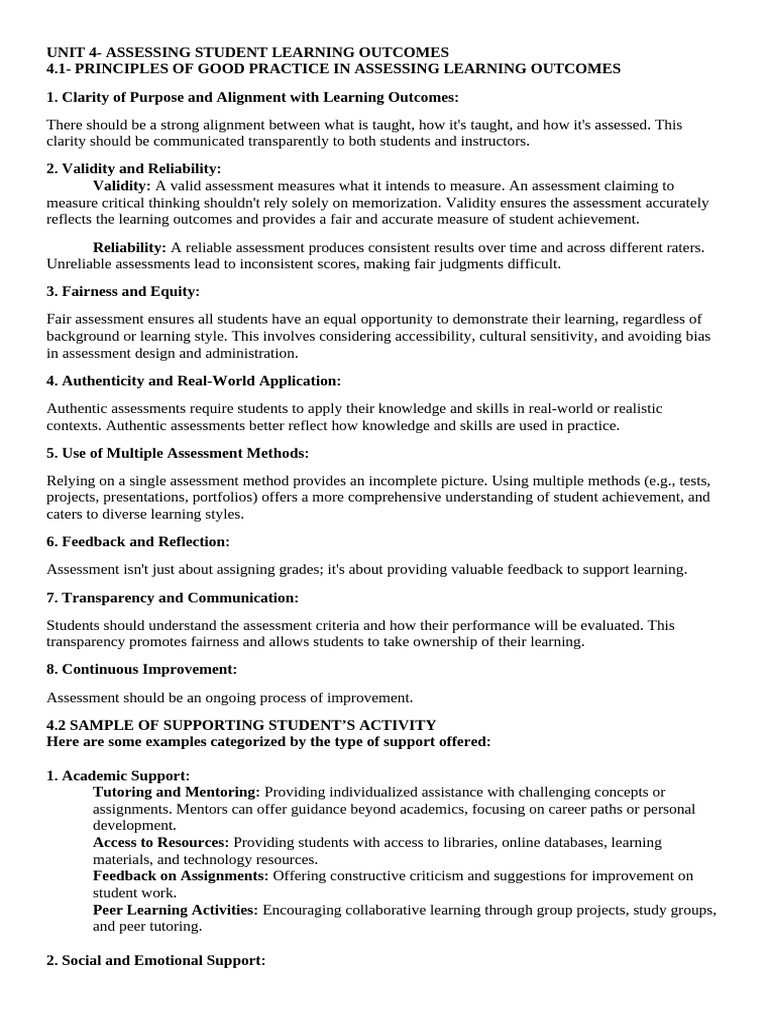 UNIT 4- ASSESSING STUDENT LEARNING OUTCOMES
4.1- PRINCIPLES OF GOOD PRACTICE IN ASSESSING LEARNING OUTCOMES

1. Clarity of Purpose and Alignment with Learning Outcomes:

There should be a strong alignment between what is taught, how it's taught, and how it's assessed. This clarity should be communicated transparently to both students and instructors.

2. Validity and Reliability:

Validity: A valid assessment measures what it intends to measure. An assessment claiming to measure critical thinking shouldn't rely solely on memorization. Validity ensures the assessment accurately reflects the learning outcomes and provides a fair and accurate measure of student achievement.

Reliability: A reliable assessment produces consistent results over time and across different raters. Unreliable assessments lead to inconsistent scores, making fair judgments difficult.

3. Fairness and Equity:

Fair assessment ensures all students have an equal opportunity to demonstrate their learning, regardless of background or learning style. This involves considering accessibility, cultural sensitivity, and avoiding bias in assessment design and administration.

4. Authenticity and Real-World Application:

Authentic assessments require students to apply their knowledge and skills in real-world or realistic contexts. Authentic assessments better reflect how knowledge and skills are used in practice.

5. Use of Multiple Assessment Methods:

Relying on a single assessment method provides an incomplete picture. Using multiple methods (e.g., tests, projects, presentations, portfolios) offers a more comprehensive understanding of student achievement, and caters to diverse learning styles.

6. Feedback and Reflection:

Assessment isn't just about assigning grades; it's about providing valuable feedback to support learning.

7. Transparency and Communication:

Students should understand the assessment criteria and how their performance will be evaluated. This transparency promotes fairness and allows students to take ownership of their learning.

8. Continuous Improvement:

Assessment should be an ongoing process of improvement.

4.2 SAMPLE OF SUPPORTING STUDENT'S ACTIVITY
Here are some examples categorized by the type of support offered:

1. Academic Support:

Tutoring and Mentoring: Providing individualized assistance with challenging concepts or assignments. Mentors can offer guidance beyond academics, focusing on career paths or personal development.

Access to Resources: Providing students with access to libraries, online databases, learning materials, and technology resources.

Feedback on Assignments: Offering constructive criticism and suggestions for improvement on student work.

Peer Learning Activities: Encouraging collaborative learning through group projects, study groups, and peer tutoring.

2. Social and Emotional Support: